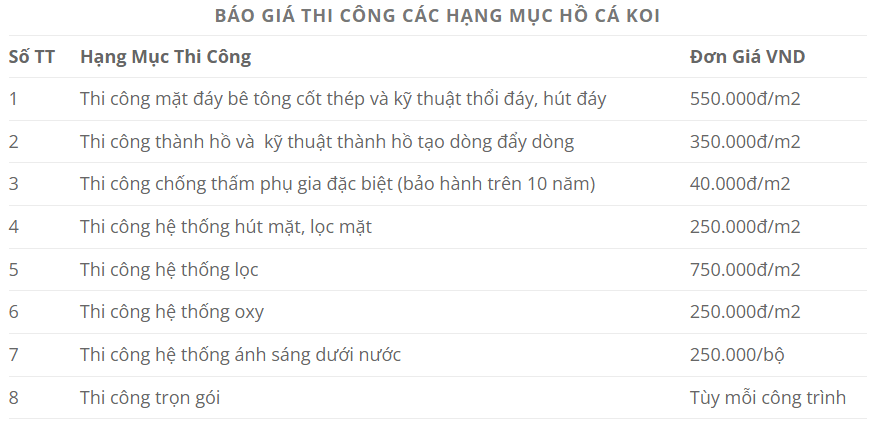 BÁO GIÁ THI CÔNG CÁC HẠNG MỤC HỒ CÁ KOI

| Số TT | Hạng Mục Thi Công | Đơn Giá VND |
|---|---|---|
| 1 | Thi công mặt đáy bê tông cốt thép và kỹ thuật thổi đáy, hút đáy | 550.000đ/m2 |
| 2 | Thi công thành hồ và kỹ thuật thành hồ tạo dòng đẩy dòng | 350.000đ/m2 |
| 3 | Thi công chống thấm phụ gia đặc biệt (bảo hành trên 10 năm) | 40.000đ/m2 |
| 4 | Thi công hệ thống hút mặt, lọc mặt | 250.000đ/m2 |
| 5 | Thi công hệ thống lọc | 750.000đ/m2 |
| 6 | Thi công hệ thống oxy | 250.000đ/m2 |
| 7 | Thi công hệ thống ánh sáng dưới nước | 250.000/bộ |
| 8 | Thi công trọn gói | Tùy mỗi công trình |